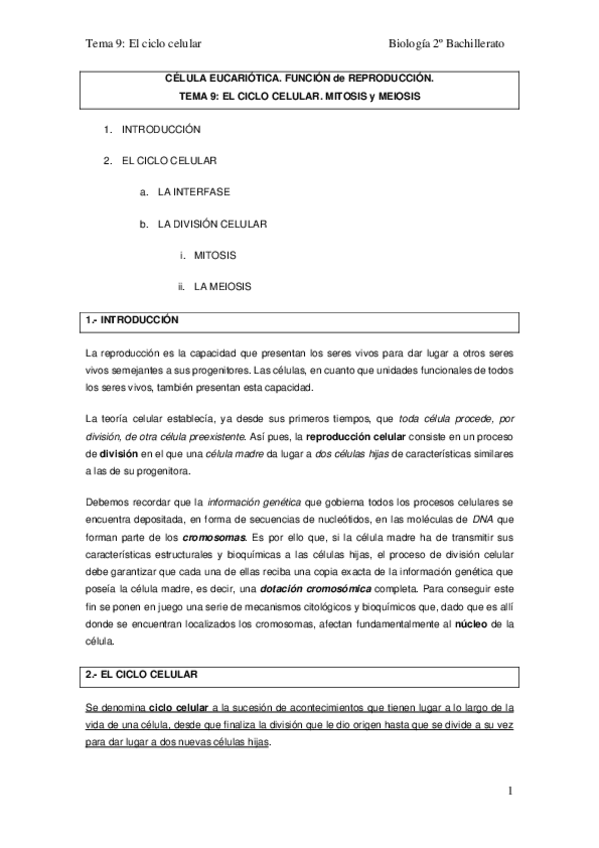 Tema 9: El ciclo celular

Biología 2º Bachillerato

CÉLULA EUCARIÓTICA. FUNCIÓN de REPRODUCCIÓN.
TEMA 9: EL CICLO CELULAR. MITOSIS y MEIOSIS

1. INTRODUCCIÓN

2. EL CICLO CELULAR

a. LA INTERFASE

b. LA DIVISIÓN CELULAR

i. MITOSIS

ii. LA MEIOSIS

1.- INTRODUCCIÓN

La reproducción es la capacidad que presentan los seres vivos para dar lugar a otros seres vivos semejantes a sus progenitores. Las células, en cuanto que unidades funcionales de todos los seres vivos, también presentan esta capacidad.

La teoría celular establecía, ya desde sus primeros tiempos, que toda célula procede, por división, de otra célula preexistente. Así pues, la reproducción celular consiste en un proceso de división en el que una célula madre da lugar a dos células hijas de características similares a las de su progenitora.

Debemos recordar que la información genética que gobierna todos los procesos celulares se encuentra depositada, en forma de secuencias de nucleótidos, en las moléculas de DNA que forman parte de los cromosomas. Es por ello que, si la célula madre ha de transmitir sus características estructurales y bioquímicas a las células hijas, el proceso de división celular debe garantizar que cada una de ellas reciba una copia exacta de la información genética que poseía la célula madre, es decir, una dotación cromosómica completa. Para conseguir este fin se ponen en juego una serie de mecanismos citológicos y bioquímicos que, dado que es allí donde se encuentran localizados los cromosomas, afectan fundamentalmente al núcleo de la célula.

2.- EL CICLO CELULAR

Se denomina ciclo celular a la sucesión de acontecimientos que tienen lugar a lo largo de la vida de una célula, desde que finaliza la división que le dio origen hasta que se divide a su vez para dar lugar a dos nuevas células hijas.

1